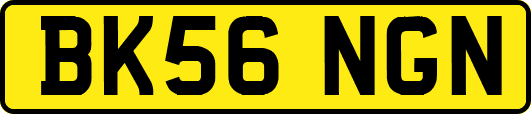 BK56 NGN